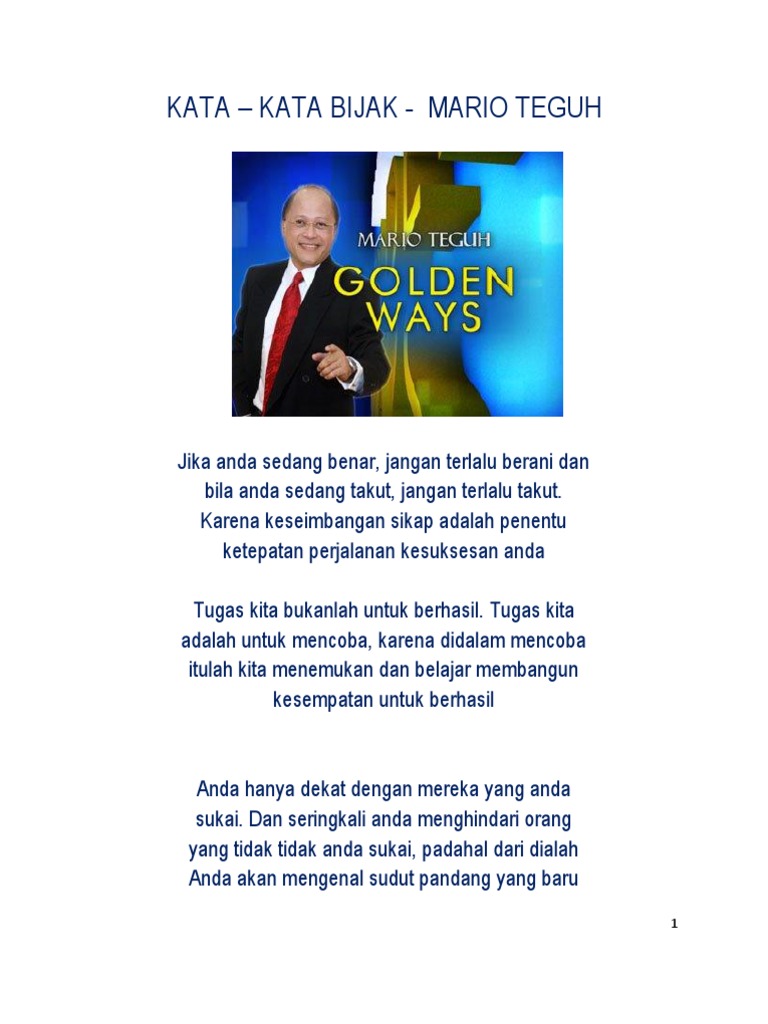 KATA – KATA BIJAK - MARIO TEGUH

MARIO TEGUH
GOLDEN WAYS

Jika anda sedang benar, jangan terlalu berani dan bila anda sedang takut, jangan terlalu takut. Karena keseimbangan sikap adalah penentu ketepatan perjalanan kesuksesan anda

Tugas kita bukanlah untuk berhasil. Tugas kita adalah untuk mencoba, karena didalam mencoba itulah kita menemukan dan belajar membangun kesempatan untuk berhasil

Anda hanya dekat dengan mereka yang anda sukai. Dan seringkali anda menghindari orang yang tidak tidak anda sukai, padahal dari dialah Anda akan mengenal sudut pandang yang baru

1